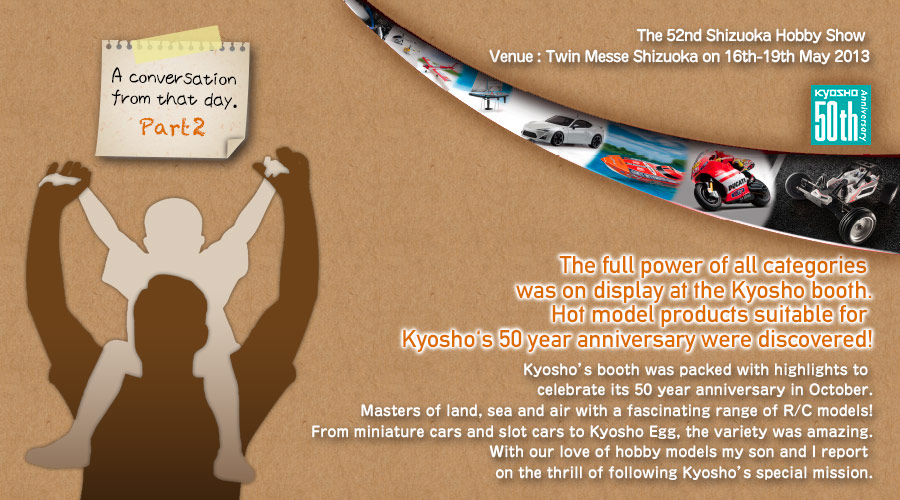 A conversation from that day.
Part2

The 52nd Shizuoka Hobby Show
Venue : Twin Messe Shizuoka on 16th-19th May 2013

KYOSHO 50th Anniversary

The full power of all categories was on display at the Kyosho booth. Hot model products suitable for Kyosho's 50 year anniversary were discovered!

Kyosho's booth was packed with highlights to celebrate its 50 year anniversary in October. Masters of land, sea and air with a fascinating range of R/C models! From miniature cars and slot cars to Kyosho Egg, the variety was amazing. With our love of hobby models my son and I report on the thrill of following Kyosho's special mission.